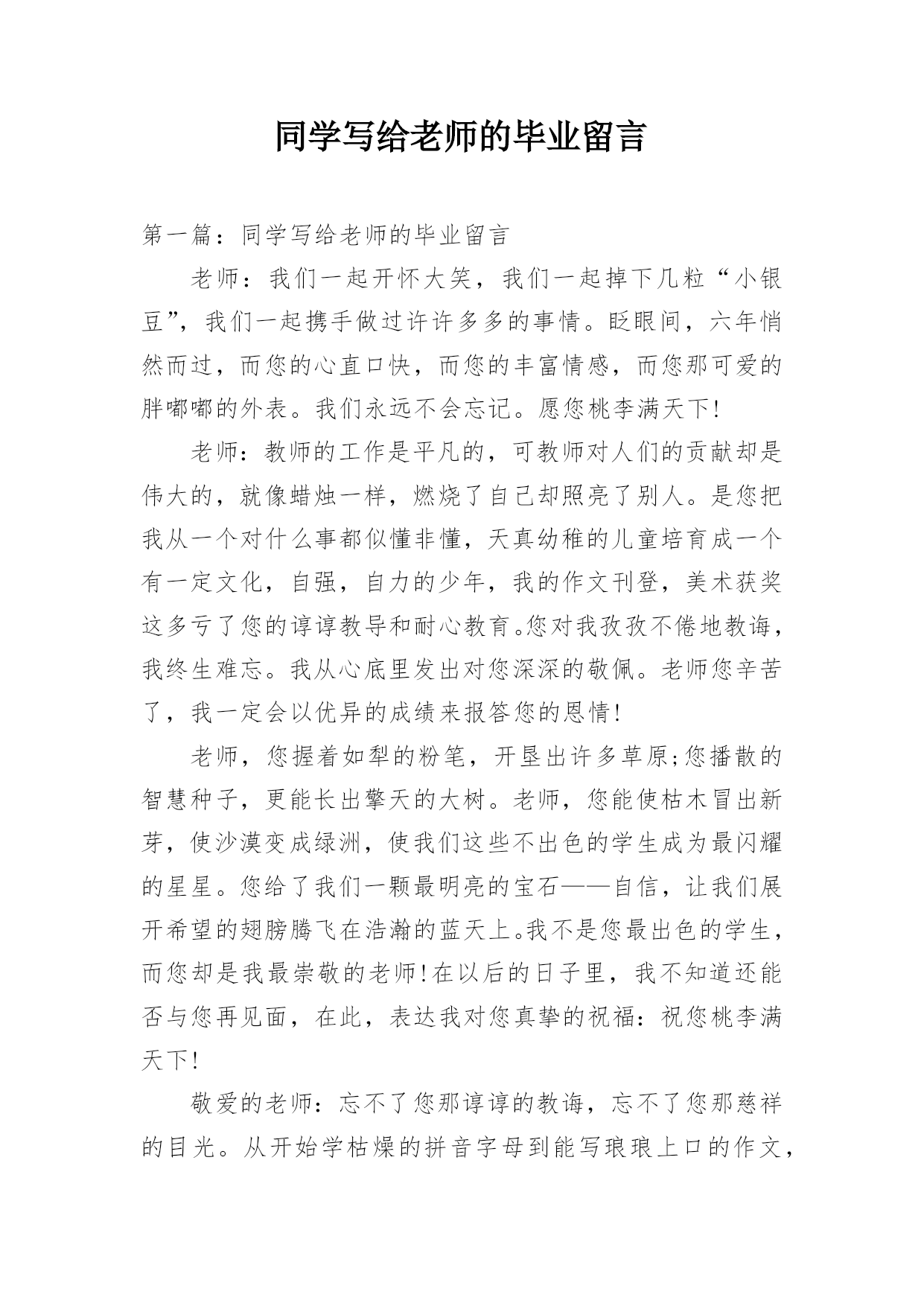 同学写给老师的毕业留言

第一篇：同学写给老师的毕业留言

老师：我们一起开怀大笑，我们一起掉下几粒“小银豆”，我们一起携手做过许许多多的事情。眨眼间，六年悄然而过，而您的心直口快，而您的丰富情感，而您那可爱的胖嘟嘟的外表。我们永远不会忘记。愿您桃李满天下!

老师：教师的工作是平凡的，可教师对人们的贡献却是伟大的，就像蜡烛一样，燃烧了自己却照亮了别人。是您把我从一个对什么事都似懂非懂，天真幼稚的儿童培育成一个有一定文化，自强，自力的少年，我的作文刊登，美术获奖这多亏了您的谆谆教导和耐心教育。您对我孜孜不倦地教诲，我终生难忘。我从心底里发出对您深深的敬佩。老师您辛苦了，我一定会以优异的成绩来报答您的恩情!

老师，您握着如犁的粉笔，开垦出许多草原;您播散的智慧种子，更能长出擎天的大树。老师，您能使枯木冒出新芽，使沙漠变成绿洲，使我们这些不出色的学生成为最闪耀的星星。您给了我们一颗最明亮的宝石——自信，让我们展开希望的翅膀腾飞在浩瀚的蓝天上。我不是您最出色的学生，而您却是我最崇敬的老师!在以后的日子里，我不知道还能否与您再见面，在此，表达我对您真挚的祝福：祝您桃李满天下!

敬爱的老师：忘不了您那谆谆的教诲，忘不了您那慈祥的目光。从开始学枯燥的拼音字母到能写琅琅上口的作文，